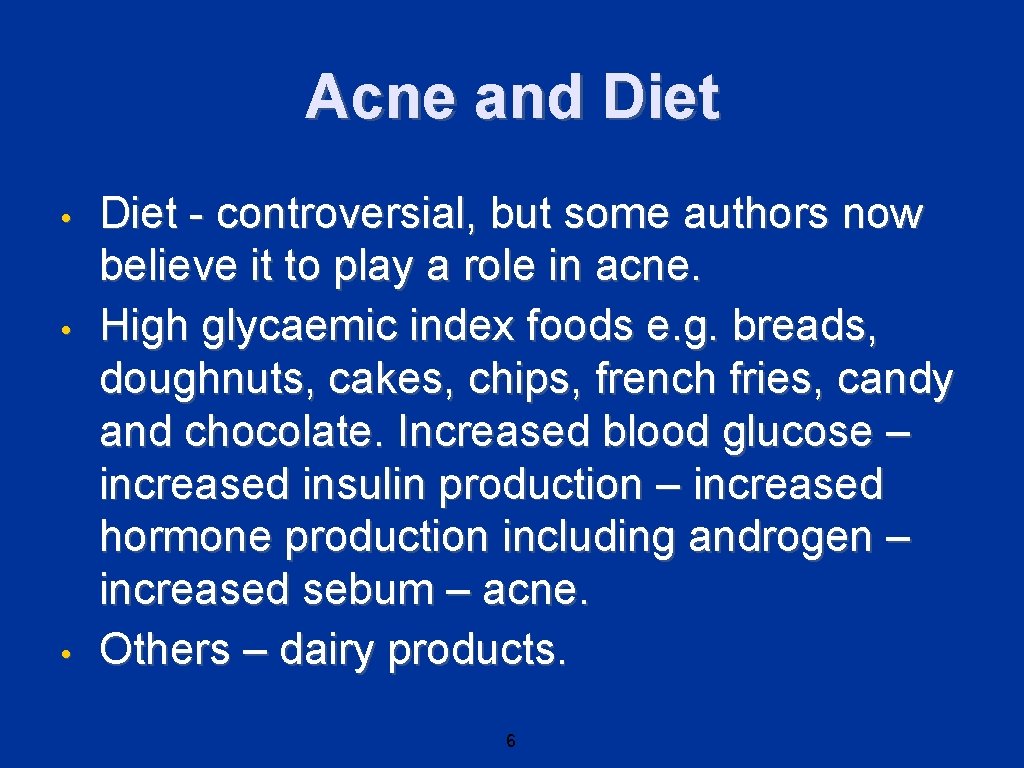 Acne and Diet

• Diet - controversial, but some authors now believe it to play a role in acne.
• High glycaemic index foods e.g. breads, doughnuts, cakes, chips, french fries, candy and chocolate. Increased blood glucose – increased insulin production – increased hormone production including androgen – increased sebum – acne.
• Others – dairy products.

6